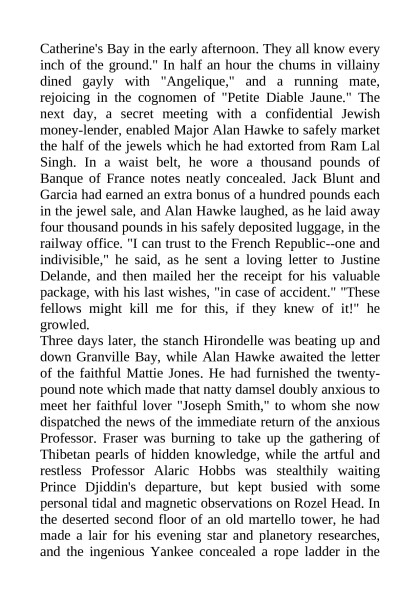 Catherine's Bay in the early afternoon. They all know every inch of the ground." In half an hour the chums in villainy dined gayly with "Angelique," and a running mate, rejoicing in the cognomen of "Petite Diable Jaune." The next day, a secret meeting with a confidential Jewish money-lender, enabled Major Alan Hawke to safely market the half of the jewels which he had extorted from Ram Lal Singh. In a waist belt, he wore a thousand pounds of Banque of France notes neatly concealed. Jack Blunt and Garcia had earned an extra bonus of a hundred pounds each in the jewel sale, and Alan Hawke laughed, as he laid away four thousand pounds in his safely deposited luggage, in the railway office. "I can trust to the French Republic--one and indivisible," he said, as he sent a loving letter to Justine Delande, and then mailed her the receipt for his valuable package, with his last wishes, "in case of accident." "These fellows might kill me for this, if they knew of it!" he growled.
Three days later, the stanch Hirondelle was beating up and down Granville Bay, while Alan Hawke awaited the letter of the faithful Mattie Jones. He had furnished the twenty-pound note which made that natty damsel doubly anxious to meet her faithful lover "Joseph Smith," to whom she now dispatched the news of the immediate return of the anxious Professor. Fraser was burning to take up the gathering of Thibetan pearls of hidden knowledge, while the artful and restless Professor Alaric Hobbs was stealthily waiting Prince Djiddin's departure, but kept busied with some personal tidal and magnetic observations on Rozel Head. In the deserted second floor of an old martello tower, he had made a lair for his evening star and planetory researches, and the ingenious Yankee concealed a rope ladder in the